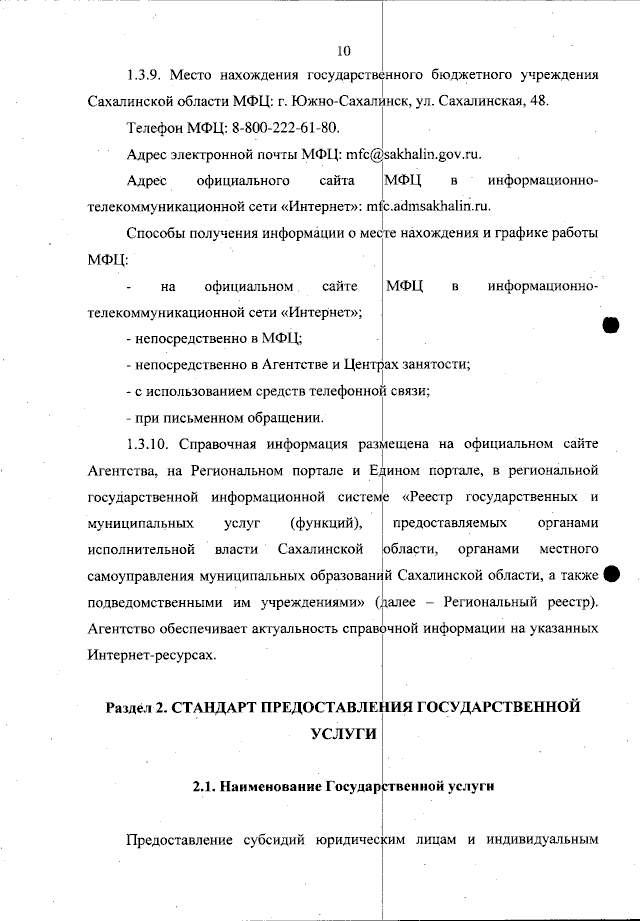 10

1.3.9. Место нахождения государственного бюджетного учреждения Сахалинской области МФЦ: г. Южно-Сахалинск, ул. Сахалинская, 48.

Телефон МФЦ: 8-800-222-61-80.

Адрес электронной почты МФЦ: mfc@sakhalin.gov.ru.

Адрес официального сайта МФЦ в информационно-телекоммуникационной сети «Интернет»: mfc.admsakhalin.ru.

Способы получения информации о месте нахождения и графике работы МФЦ:

- на официальном сайте МФЦ в информационно-телекоммуникационной сети «Интернет»;

- непосредственно в МФЦ;

- непосредственно в Агентстве и Центрах занятости;

- с использованием средств телефонной связи;

- при письменном обращении.

1.3.10. Справочная информация размещена на официальном сайте Агентства, на Региональном портале и Едином портале, в региональной государственной информационной системе «Реестр государственных и муниципальных услуг (функций), предоставляемых органами исполнительной власти Сахалинской области, органами местного самоуправления муниципальных образований Сахалинской области, а также подведомственными им учреждениями» (далее – Региональный реестр). Агентство обеспечивает актуальность справочной информации на указанных Интернет-ресурсах.

Раздел 2. СТАНДАРТ ПРЕДОСТАВЛЕНИЯ ГОСУДАРСТВЕННОЙ УСЛУГИ

2.1. Наименование Государственной услуги

Предоставление субсидий юридическим лицам и индивидуальным